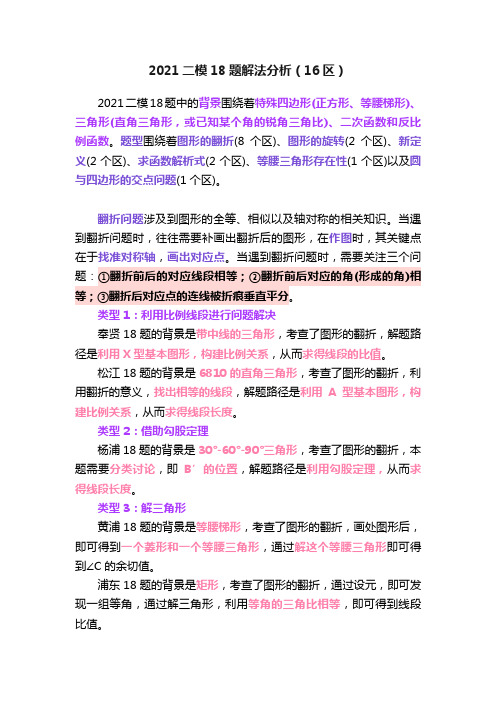 2021 二模 18 题解法分析（16 区）

2021 二模 18 题中的背景围绕着特殊四边形(正方形、等腰梯形)、三角形(直角三角形，或已知某个角的锐角三角比)、二次函数和反比例函数。题型围绕着图形的翻折(8 个区)、图形的旋转(2 个区)、新定义(2 个区)、求函数解析式(2 个区)、等腰三角形存在性(1 个区)以及圆与四边形的交点问题(1 个区)。

翻折问题涉及到图形的全等、相似以及轴对称的相关知识。当遇到翻折问题时，往往需要补画出翻折后的图形，在作图时，其关键点在于找准对称轴，画出对应点。当遇到翻折问题时，需要关注三个问题：①翻折前后的对应线段相等；②翻折前后对应的角(形成的角)相等；③翻折后对应点的连线被折痕垂直平分。

类型 1：利用比例线段进行问题解决

奉贤 18 题的背景是带中线的三角形，考查了图形的翻折，解题路径是利用 X 型基本图形，构建比例关系，从而求得线段的比值。

松江 18 题的背景是 6810 的直角三角形，考查了图形的翻折，利用翻折的意义，找出相等的线段，解题路径是利用 A 型基本图形，构建比例关系，从而求得线段长度。

类型 2：借助勾股定理

杨浦 18 题的背景是 30°-60°-90°三角形，考查了图形的翻折，本题需要分类讨论，即 B′ 的位置，解题路径是利用勾股定理，从而求得线段长度。

类型 3：解三角形

黄浦 18 题的背景是等腰梯形，考查了图形的翻折，画处图形后，即可得到一个菱形和一个等腰三角形，通过解这个等腰三角形即可得到∠C 的余切值。

浦东 18 题的背景是矩形，考查了图形的翻折，通过设元，即可发现一组等角，通过解三角形，利用等角的三角比相等，即可得到线段比值。